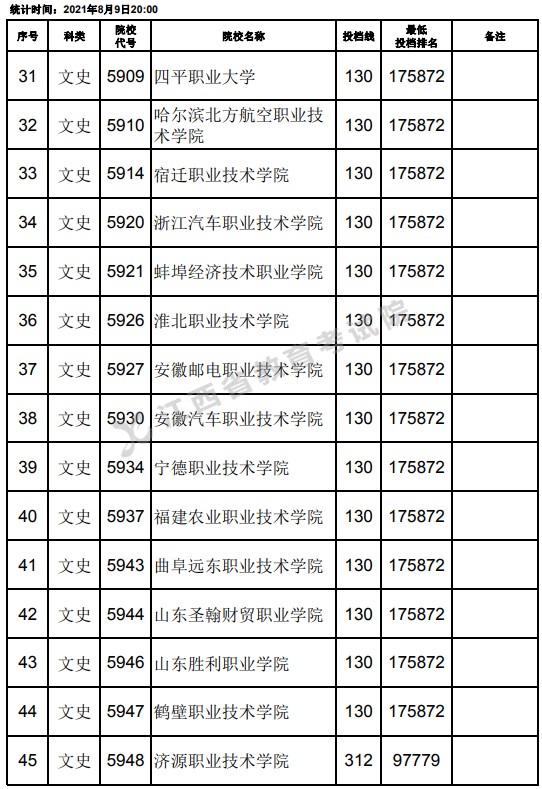 统计时间：2021年8月9日20:00

| 序号 | 科类 | 院校代号 | 院校名称 | 投档线 | 最低投档排名 | 备注 |
|---|---|---|---|---|---|---|
| 31 | 文史 | 5909 | 四平职业大学 | 130 | 175872 | |
| 32 | 文史 | 5910 | 哈尔滨北方航空职业技术学院 | 130 | 175872 | |
| 33 | 文史 | 5914 | 宿迁职业技术学院 | 130 | 175872 | |
| 34 | 文史 | 5920 | 浙江汽车职业技术学院 | 130 | 175872 | |
| 35 | 文史 | 5921 | 蚌埠经济技术职业学院 | 130 | 175872 | |
| 36 | 文史 | 5926 | 淮北职业技术学院 | 130 | 175872 | |
| 37 | 文史 | 5927 | 安徽邮电职业技术学院 | 130 | 175872 | |
| 38 | 文史 | 5930 | 安徽汽车职业技术学院 | 130 | 175872 | |
| 39 | 文史 | 5934 | 宁德职业技术学院 | 130 | 175872 | |
| 40 | 文史 | 5937 | 福建农业职业技术学院 | 130 | 175872 | |
| 41 | 文史 | 5943 | 曲阜远东职业技术学院 | 130 | 175872 | |
| 42 | 文史 | 5944 | 山东圣翰财贸职业学院 | 130 | 175872 | |
| 43 | 文史 | 5946 | 山东胜利职业学院 | 130 | 175872 | |
| 44 | 文史 | 5947 | 鹤壁职业技术学院 | 130 | 175872 | |
| 45 | 文史 | 5948 | 济源职业技术学院 | 312 | 97779 | |

江西省教育考试院